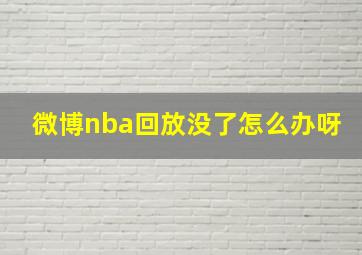 微博nba回放没了怎么办呀